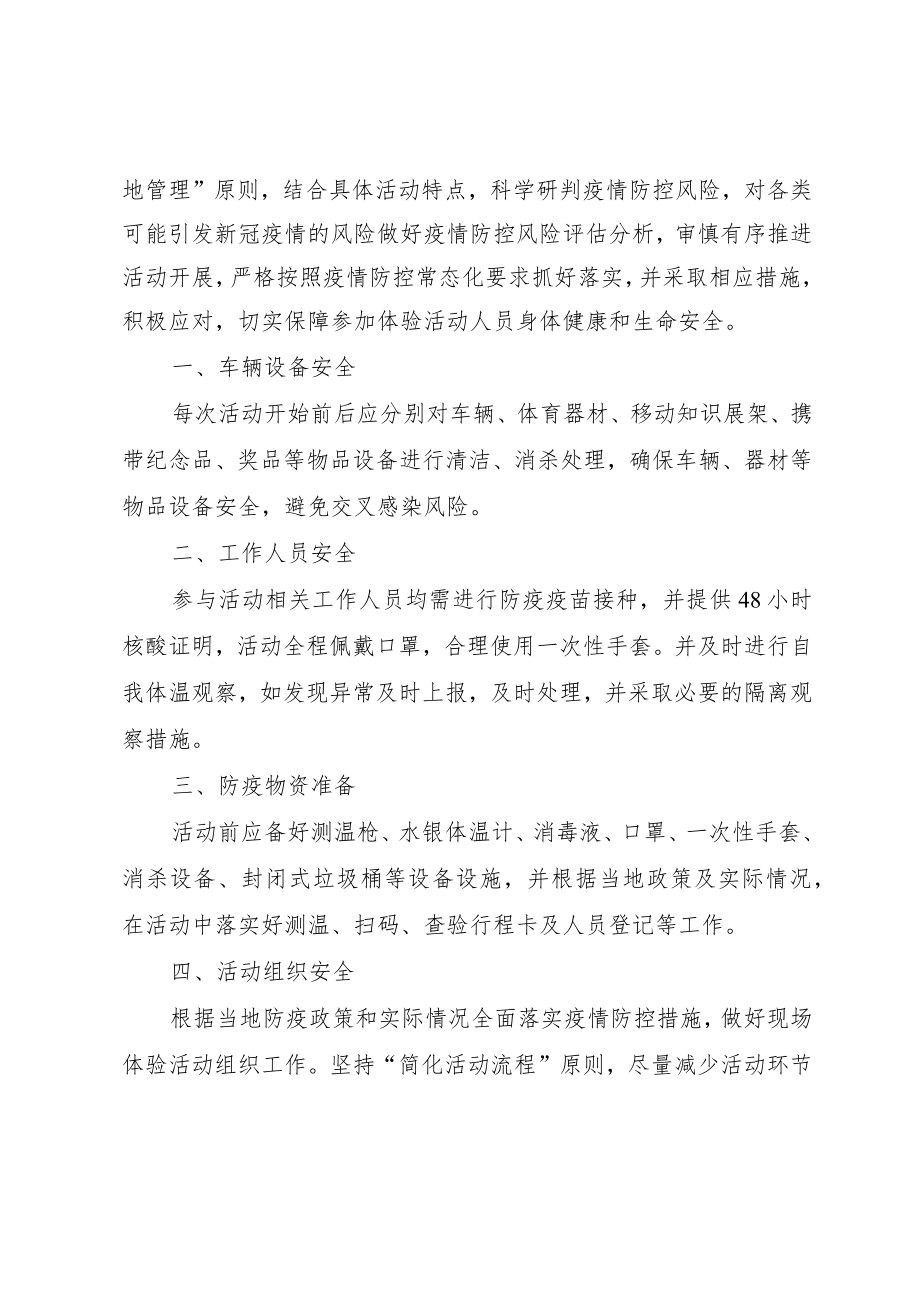 地管理”原则，结合具体活动特点，科学研判疫情防控风险，对各类可能引发新冠疫情的风险做好疫情防控风险评估分析，审慎有序推进活动开展，严格按照疫情防控常态化要求抓好落实，并采取相应措施，积极应对，切实保障参加体验活动人员身体健康和生命安全。

一、车辆设备安全

每次活动开始前后应分别对车辆、体育器材、移动知识展架、携带纪念品、奖品等物品设备进行清洁、消杀处理，确保车辆、器材等物品设备安全，避免交叉感染风险。

二、工作人员安全

参与活动相关工作人员均需进行防疫疫苗接种，并提供48小时核酸证明，活动全程佩戴口罩，合理使用一次性手套。并及时进行自我体温观察，如发现异常及时上报，及时处理，并采取必要的隔离观察措施。

三、防疫物资准备

活动前应备好测温枪、水银体温计、消毒液、口罩、一次性手套、消杀设备、封闭式垃圾桶等设备设施，并根据当地政策及实际情况，在活动中落实好测温、扫码、查验行程卡及人员登记等工作。

四、活动组织安全

根据当地防疫政策和实际情况全面落实疫情防控措施，做好现场体验活动组织工作。坚持“简化活动流程”原则，尽量减少活动环节